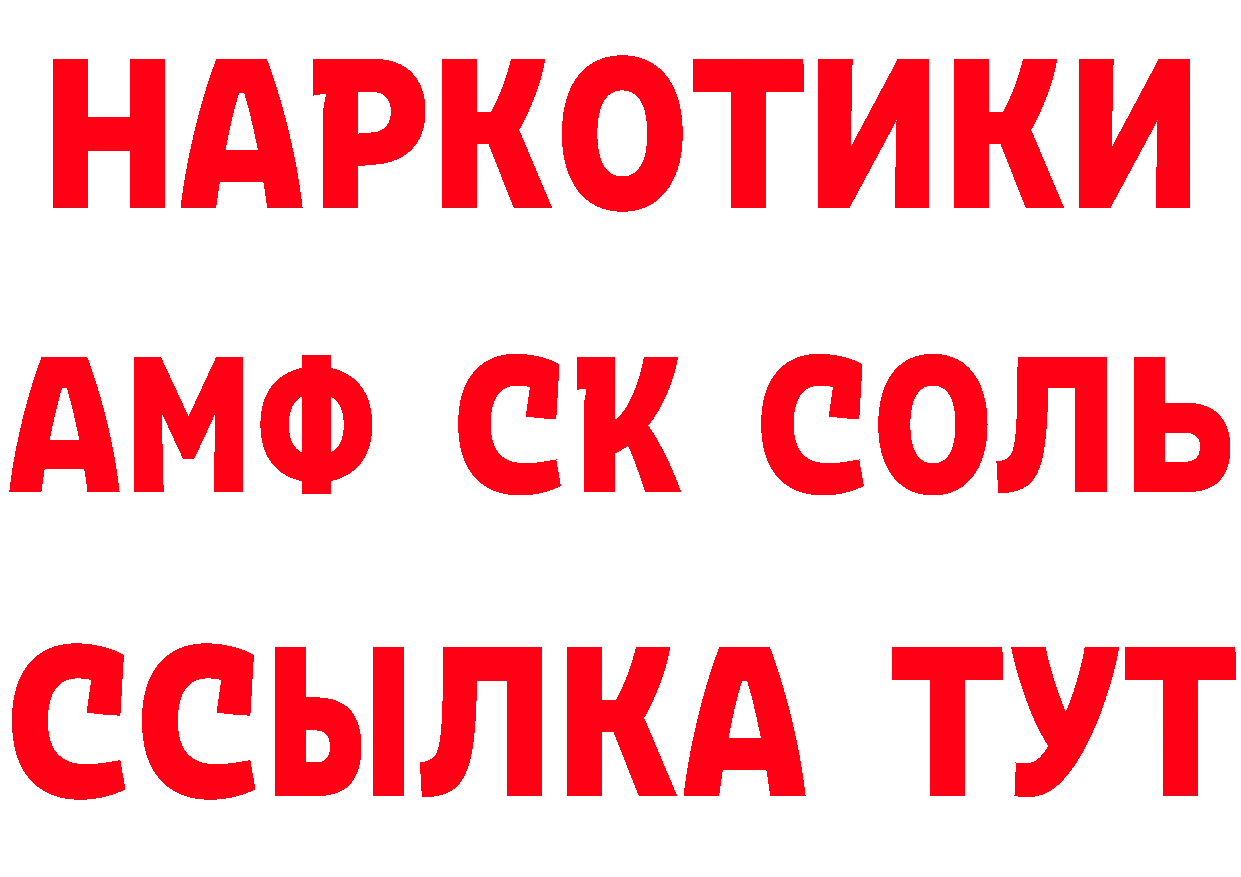 НАРКОТИКИ

АМФ СК СОЛЬ

ССЫЛКА ТУТ